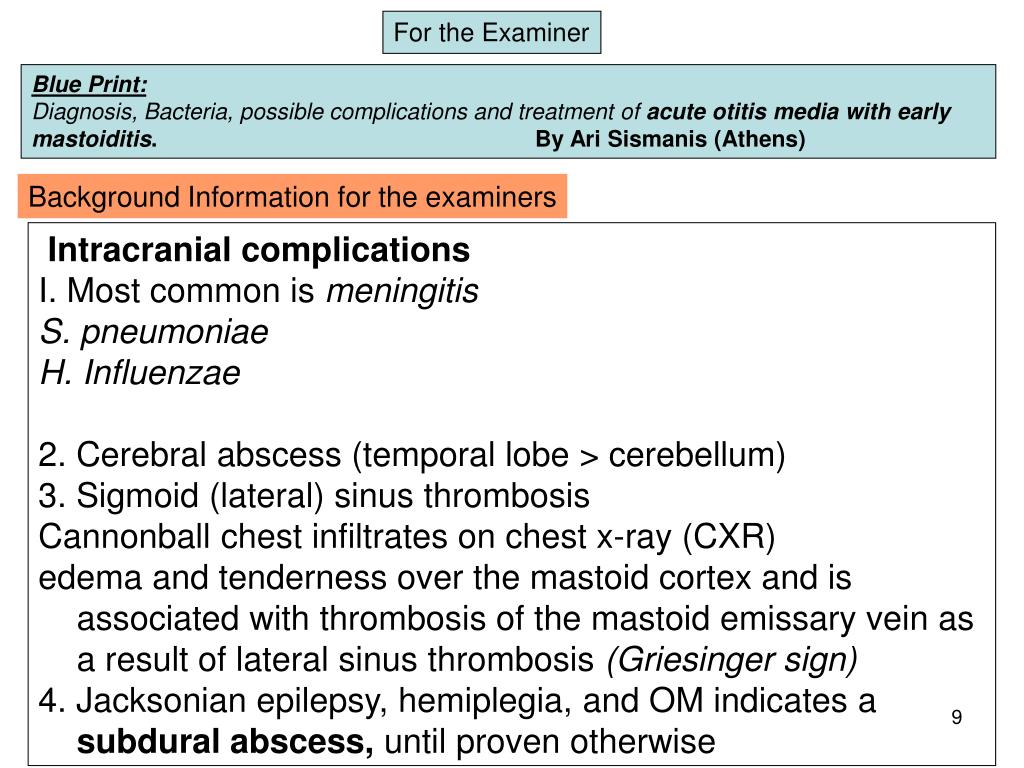 For the Examiner

Blue Print:
Diagnosis, Bacteria, possible complications and treatment of acute otitis media with early mastoiditis. By Ari Sismanis (Athens)

Background Information for the examiners

Intracranial complications
I. Most common is meningitis
S. pneumoniae
H. Influenzae

2. Cerebral abscess (temporal lobe > cerebellum)
3. Sigmoid (lateral) sinus thrombosis
Cannonball chest infiltrates on chest x-ray (CXR)
edema and tenderness over the mastoid cortex and is associated with thrombosis of the mastoid emissary vein as a result of lateral sinus thrombosis (Griesinger sign)
4. Jacksonian epilepsy, hemiplegia, and OM indicates a subdural abscess, until proven otherwise

9